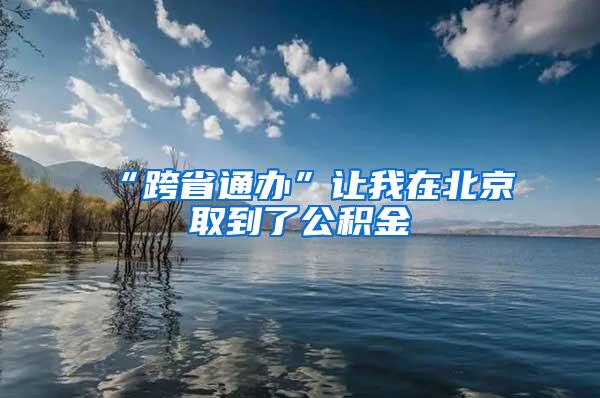 “跨省通办”让我在北京取到了公积金